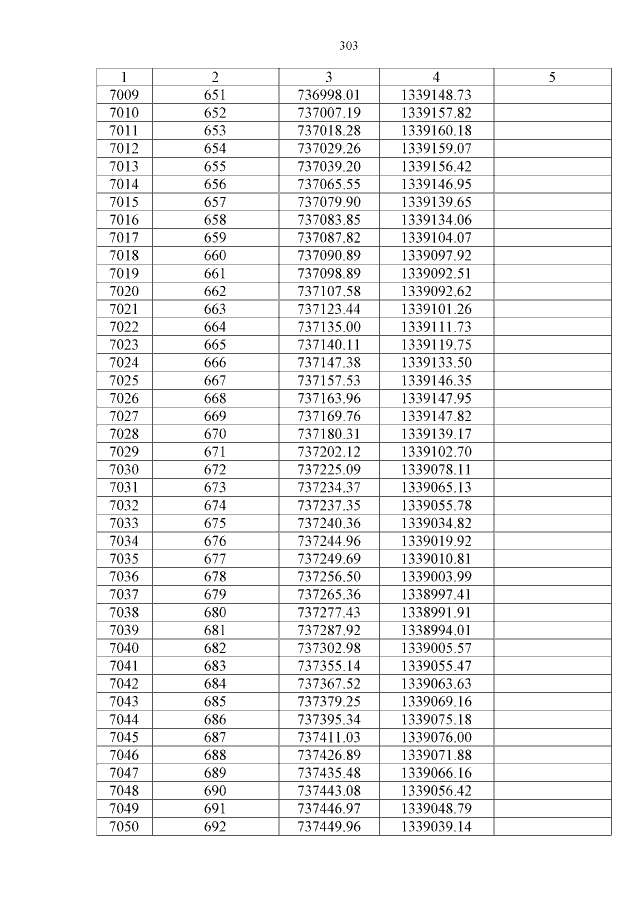 303

| 1 | 2 | 3 | 4 | 5 |
|---|---|---|---|---|
| 7009 | 651 | 736998.01 | 1339148.73 | |
| 7010 | 652 | 737007.19 | 1339157.82 | |
| 7011 | 653 | 737018.28 | 1339160.18 | |
| 7012 | 654 | 737029.26 | 1339159.07 | |
| 7013 | 655 | 737039.20 | 1339156.42 | |
| 7014 | 656 | 737065.55 | 1339146.95 | |
| 7015 | 657 | 737079.90 | 1339139.65 | |
| 7016 | 658 | 737083.85 | 1339134.06 | |
| 7017 | 659 | 737087.82 | 1339104.07 | |
| 7018 | 660 | 737090.89 | 1339097.92 | |
| 7019 | 661 | 737098.89 | 1339092.51 | |
| 7020 | 662 | 737107.58 | 1339092.62 | |
| 7021 | 663 | 737123.44 | 1339101.26 | |
| 7022 | 664 | 737135.00 | 1339111.73 | |
| 7023 | 665 | 737140.11 | 1339119.75 | |
| 7024 | 666 | 737147.38 | 1339133.50 | |
| 7025 | 667 | 737157.53 | 1339146.35 | |
| 7026 | 668 | 737163.96 | 1339147.95 | |
| 7027 | 669 | 737169.76 | 1339147.82 | |
| 7028 | 670 | 737180.31 | 1339139.17 | |
| 7029 | 671 | 737202.12 | 1339102.70 | |
| 7030 | 672 | 737225.09 | 1339078.11 | |
| 7031 | 673 | 737234.37 | 1339065.13 | |
| 7032 | 674 | 737237.35 | 1339055.78 | |
| 7033 | 675 | 737240.36 | 1339034.82 | |
| 7034 | 676 | 737244.96 | 1339019.92 | |
| 7035 | 677 | 737249.69 | 1339010.81 | |
| 7036 | 678 | 737256.50 | 1339003.99 | |
| 7037 | 679 | 737265.36 | 1338997.41 | |
| 7038 | 680 | 737277.43 | 1338991.91 | |
| 7039 | 681 | 737287.92 | 1338994.01 | |
| 7040 | 682 | 737302.98 | 1339005.57 | |
| 7041 | 683 | 737355.14 | 1339055.47 | |
| 7042 | 684 | 737367.52 | 1339063.63 | |
| 7043 | 685 | 737379.25 | 1339069.16 | |
| 7044 | 686 | 737395.34 | 1339075.18 | |
| 7045 | 687 | 737411.03 | 1339076.00 | |
| 7046 | 688 | 737426.89 | 1339071.88 | |
| 7047 | 689 | 737435.48 | 1339066.16 | |
| 7048 | 690 | 737443.08 | 1339056.42 | |
| 7049 | 691 | 737446.97 | 1339048.79 | |
| 7050 | 692 | 737449.96 | 1339039.14 | |